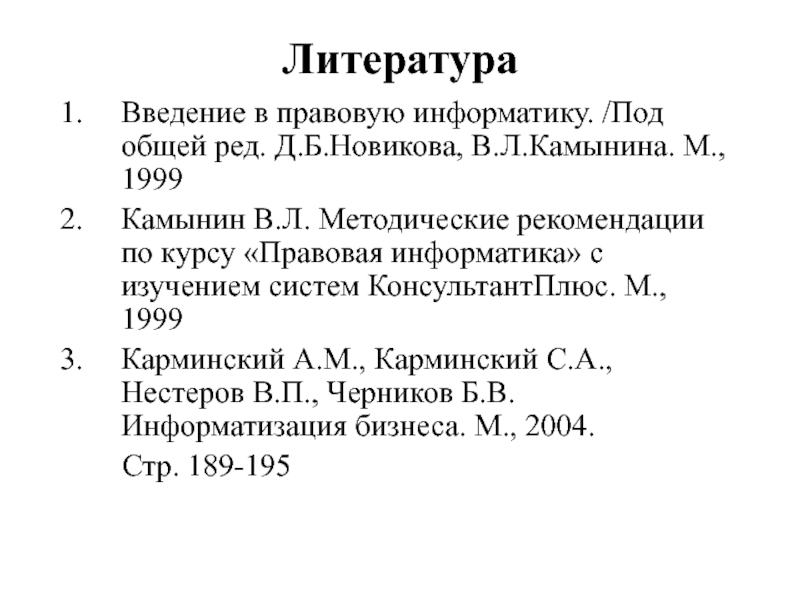 Литература

1. Введение в правовую информатику. /Под общей ред. Д.Б.Новикова, В.Л.Камынина. М., 1999

2. Камынин В.Л. Методические рекомендации по курсу «Правовая информатика» с изучением систем КонсультантПлюс. М., 1999

3. Карминский А.М., Карминский С.А., Нестеров В.П., Черников Б.В. Информатизация бизнеса. М., 2004.

Стр. 189-195